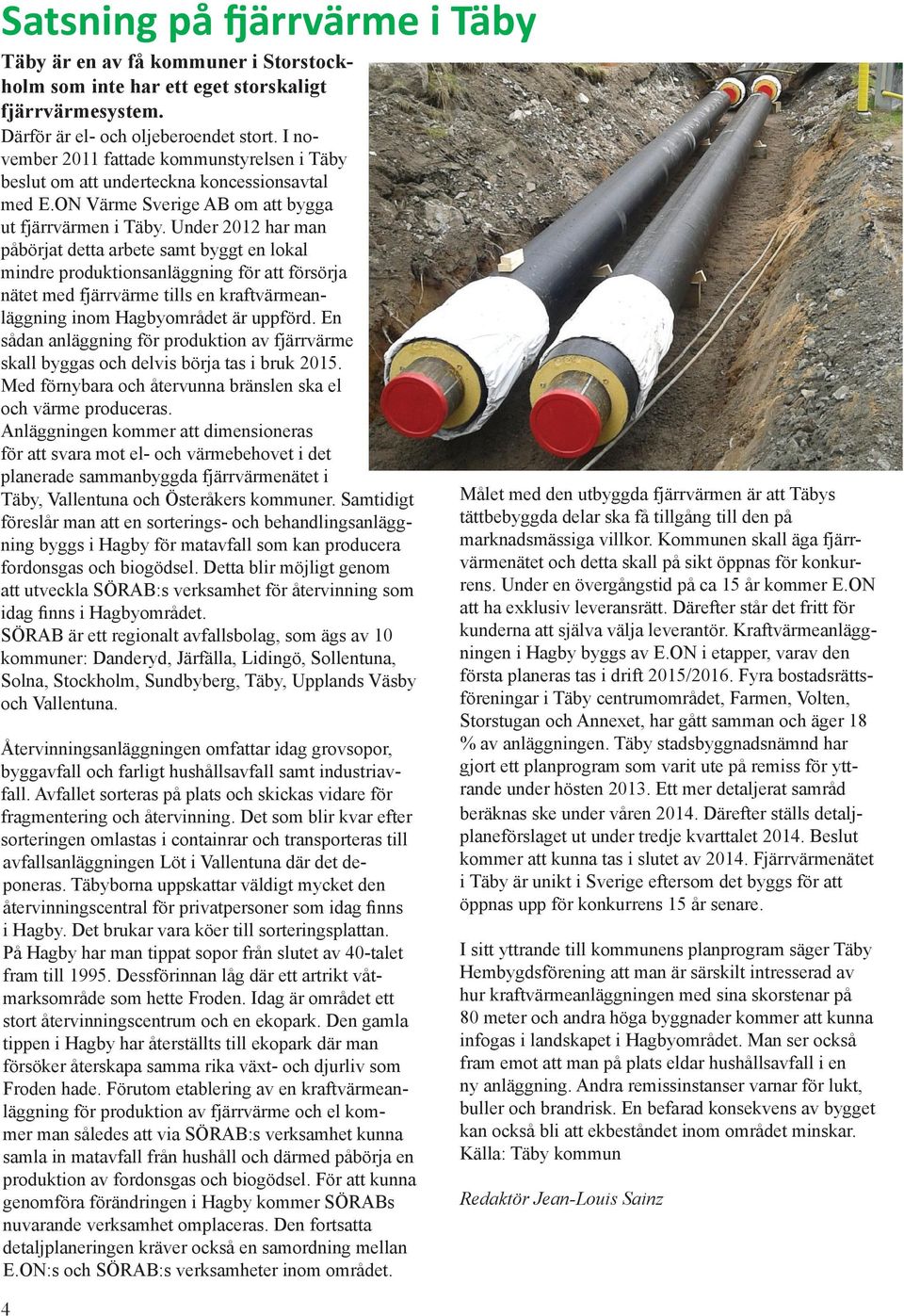 Satsning på fjärrvärme i Täby

Täby är en av få kommuner i Storstockholm som inte har ett eget storskaligt fjärrvärmesystem.

Därför är el- och oljeberoendet stort. I november 2011 fattade kommunstyrelsen i Täby beslut om att underteckna koncessionsavtal med E.ON Värme Sverige AB om att bygga ut fjärrvärmen i Täby. Under 2012 har man påbörjat detta arbete samt byggt en lokal mindre produktionsanläggning för att försörja nätet med fjärrvärme tills en kraftvärmeanläggning inom Hagbyområdet är uppförd. En sådan anläggning för produktion av fjärrvärme skall byggas och delvis börja tas i bruk 2015. Med förnybara och återvunna bränslen ska el och värme produceras.
Anläggningen kommer att dimensioneras för att svara mot el- och värmebehovet i det planerade sammanbyggda fjärrvärmenätet i Täby, Vallentuna och Österåkers kommuner. Samtidigt föreslår man att en sorterings- och behandlingsanläggning byggs i Hagby för matavfall som kan producera fordonsgas och biogödsel. Detta blir möjligt genom att utveckla SÖRAB:s verksamhet för återvinning som idag finns i Hagbyområdet.
SÖRAB är ett regionalt avfallsbolag, som ägs av 10 kommuner: Danderyd, Järfälla, Lidingö, Sollentuna, Solna, Stockholm, Sundbyberg, Täby, Upplands Väsby och Vallentuna.

Återvinningsanläggningen omfattar idag grovsopor, byggavfall och farligt hushållsavfall samt industriavfall. Avfallet sorteras på plats och skickas vidare för fragmentering och återvinning. Det som blir kvar efter sorteringen omlastas i containrar och transporteras till avfallsanläggningen Löt i Vallentuna där det deponeras. Täbyborna uppskattar väldigt mycket den återvinningscentral för privatpersoner som idag finns i Hagby. Det brukar vara köer till sorteringsplattan. På Hagby har man tippat sopor från slutet av 40-talet fram till 1995. Dessförinnan låg där ett artrikt våtmarksområde som hette Froden. Idag är området ett stort återvinningscentrum och en ekopark. Den gamla tippen i Hagby har återställts till ekopark där man försöker återskapa samma rika växt- och djurliv som Froden hade. Förutom etablering av en kraftvärmeanläggning för produktion av fjärrvärme och el kommer man således att via SÖRAB:s verksamhet kunna samla in matavfall från hushåll och därmed påbörja en produktion av fordonsgas och biogödsel. För att kunna genomföra förändringen i Hagby kommer SÖRABs nuvarande verksamhet omplaceras. Den fortsatta detaljplaneringen kräver också en samordning mellan E.ON:s och SÖRAB:s verksamheter inom området.

Målet med den utbyggda fjärrvärmen är att Täbys tättbebyggda delar ska få tillgång till den på marknadsmässiga villkor. Kommunen skall äga fjärrvärmenätet och detta skall på sikt öppnas för konkurrens. Under en övergångstid på ca 15 år kommer E.ON att ha exklusiv leveransrätt. Därefter står det fritt för kunderna att själva välja leverantör. Kraftvärmeanläggningen i Hagby byggs av E.ON i etapper, varav den första planeras tas i drift 2015/2016. Fyra bostadsrättsföreningar i Täby centrumområdet, Farmen, Volten, Storstugan och Annexet, har gått samman och äger 18 % av anläggningen. Täby stadsbyggnadsnämnd har gjort ett planprogram som varit ute på remiss för yttrande under hösten 2013. Ett mer detaljerat samråd beräknas ske under våren 2014. Därefter ställs detaljplaneförslaget ut under tredje kvarttalet 2014. Beslut kommer att kunna tas i slutet av 2014. Fjärrvärmenätet i Täby är unikt i Sverige eftersom det byggs för att öppnas upp för konkurrens 15 år senare.

I sitt yttrande till kommunens planprogram säger Täby Hembygdsförening att man är särskilt intresserad av hur kraftvärmeanläggningen med sina skorstenar på 80 meter och andra höga byggnader kommer att kunna infogas i landskapet i Hagbyområdet. Man ser också fram emot att man på plats eldar hushållsavfall i en ny anläggning. Andra remissinstanser varnar för lukt, buller och brandrisk. En befarad konsekvens av bygget kan också bli att ekbeståndet inom området minskar.
Källa: Täby kommun

Redaktör Jean-Louis Sainz

4